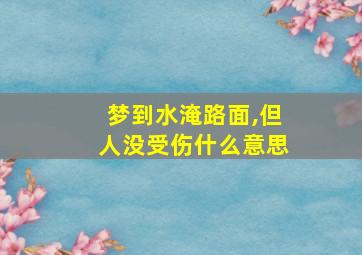 梦到水淹路面,但人没受伤什么意思